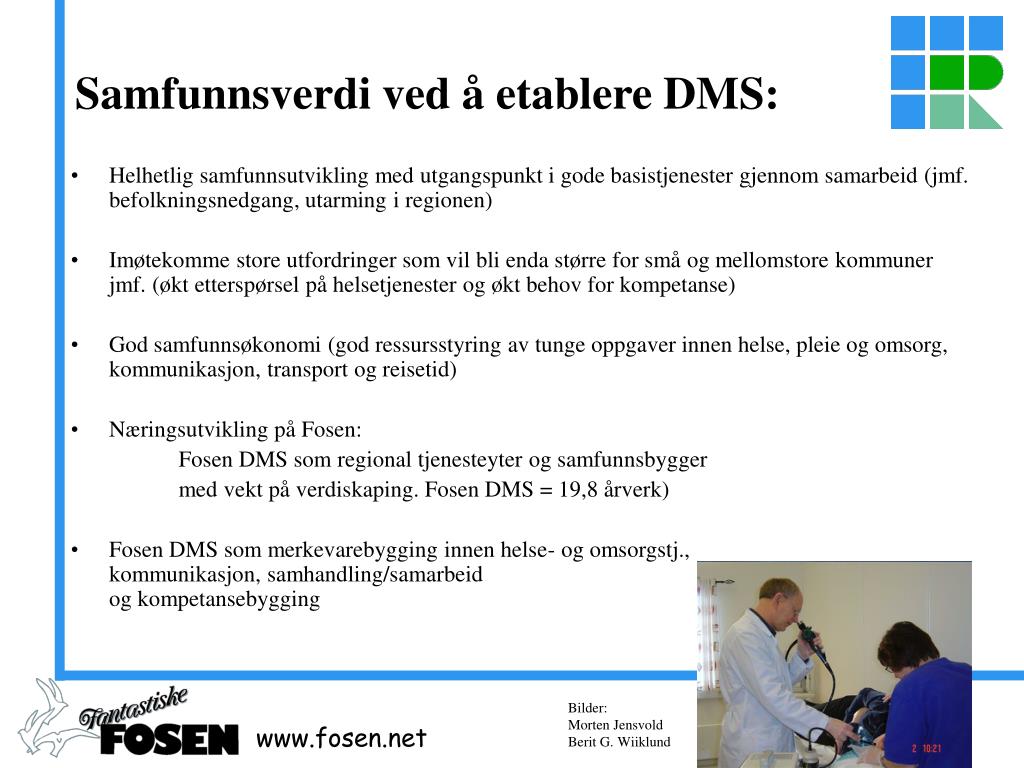 Samfunnsverdi ved å etablere DMS:

• Helhetlig samfunnsutvikling med utgangspunkt i gode basistjenester gjennom samarbeid (jmf. befolkningsnedgang, utarming i regionen)

• Imøtekomme store utfordringer som vil bli enda større for små og mellomstore kommuner jmf. (økt etterspørsel på helsetjenester og økt behov for kompetanse)

• God samfunnsøkonomi (god ressursstyring av tunge oppgaver innen helse, pleie og omsorg, kommunikasjon, transport og reisetid)

• Næringsutvikling på Fosen:
Fosen DMS som regional tjenesteyter og samfunnsbygger
med vekt på verdiskaping. Fosen DMS = 19,8 årverk)

• Fosen DMS som merkevarebygging innen helse- og omsorgstj., kommunikasjon, samhandling/samarbeid og kompetansebygging

Fantastiske FOSEN

www.fosen.net

Bilder:
Morten Jensvold
Berit G. Wiiklund

2 10:21